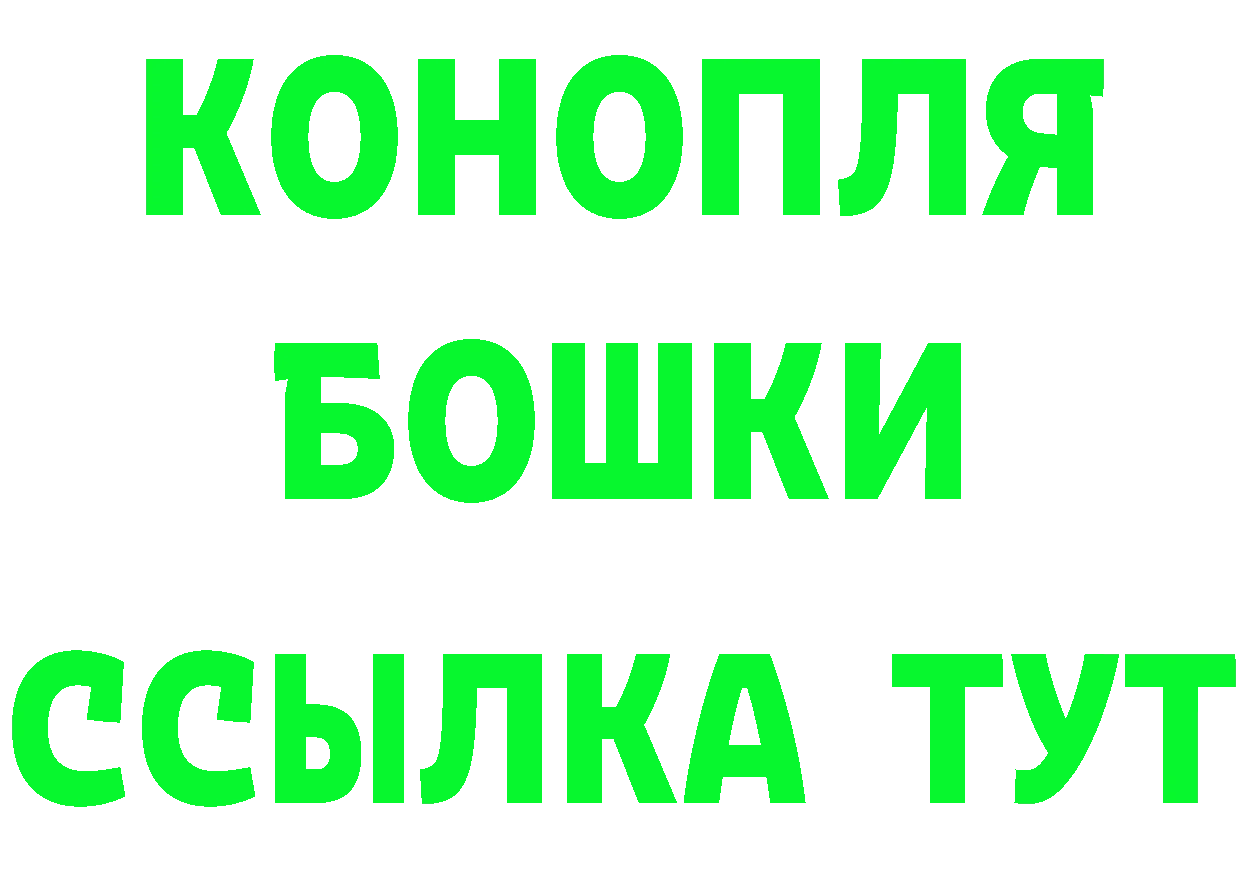 КОНОПЛЯ
БОШКИ
ССЫЛКА ТУТ